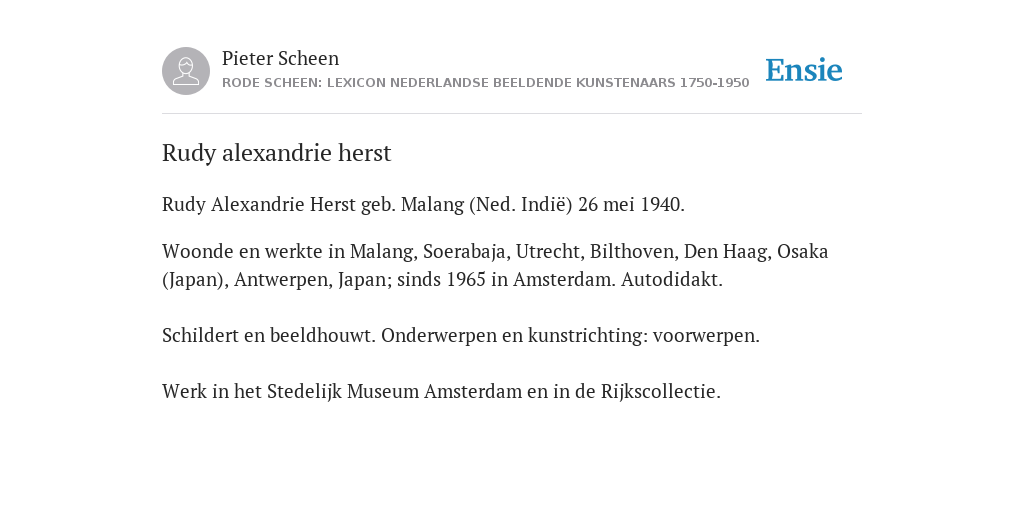 Pieter Scheen
RODE SCHEEN: LEXICON NEDERLANDSE BEELDENDE KUNSTENAARS 1750-1950

Ensie

Rudy alexandrie herst

Rudy Alexandrie Herst geb. Malang (Ned. Indië) 26 mei 1940.

Woonde en werkte in Malang, Soerabaja, Utrecht, Bilthoven, Den Haag, Osaka (Japan), Antwerpen, Japan; sinds 1965 in Amsterdam. Autodidakt.

Schildert en beeldhouwt. Onderwerpen en kunstrichting: voorwerpen.

Werk in het Stedelijk Museum Amsterdam en in de Rijkscollectie.